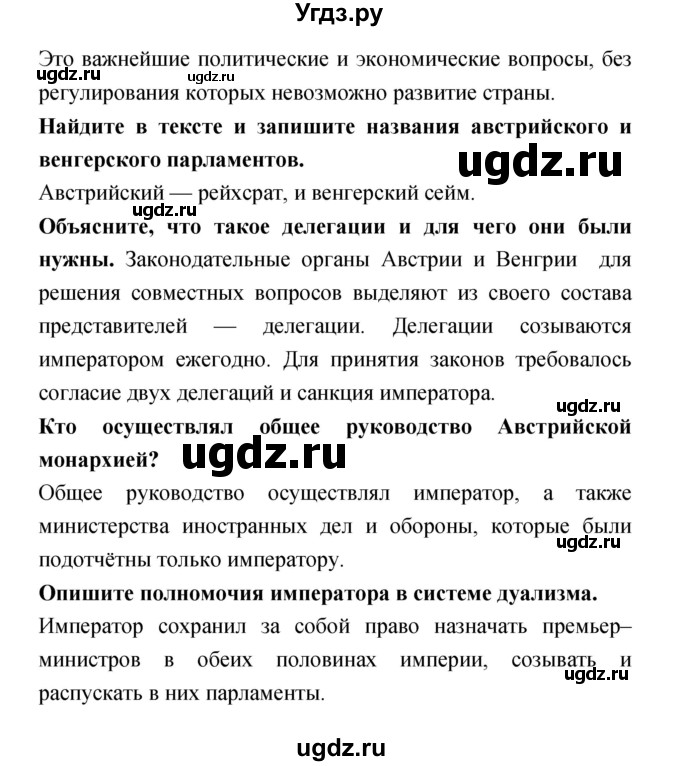 Угдз.ру

Это важнейшие политические и экономические вопросы, без регулирования которых невозможно развитие страны.

ugdz.ru ugdz.ru

**Найдите в тексте и запишите названия австрийского и венгерского парламентов.**

ugdz.ru

Австрийский — рейхсрат, и венгерский сейм.

ugdz.ru

**Объясните, что такое делегации и для чего они были нужны.** Законодательные органы Австрии и Венгрии для решения совместных вопросов выделяют из своего состава представителей — делегации. Делегации созываются императором ежегодно. Для принятия законов требовалось согласие двух делегаций и санкция императора.

ugdz.ru

**Кто осуществлял общее руководство Австрийской монархией?**

ugdz.ru

Общее руководство осуществлял император, а также министерства иностранных дел и обороны, которые были подотчётны только императору.

ugdz.ru

**Опишите полномочия императора в системе дуализма.**

Император сохранил за собой право назначать премьер–министров в обеих половинах империи, созывать и распускать в них парламенты.

ugdz.ru

ugdz.ru